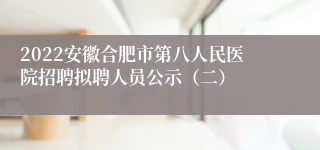 2022安徽合肥市第八人民医院招聘拟聘人员公示（二）